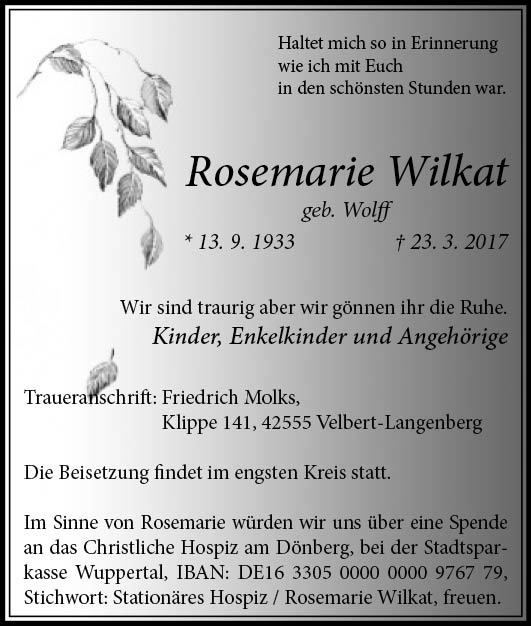 Haltet mich so in Erinnerung
wie ich mit Euch
in den schönsten Stunden war.

Rosemarie Wilkat

geb. Wolff

* 13. 9. 1933    † 23. 3. 2017

Wir sind traurig aber wir gönnen ihr die Ruhe.
Kinder, Enkelkinder und Angehörige

Traueranschrift: Friedrich Molks,
Klippe 141, 42555 Velbert-Langenberg

Die Beisetzung findet im engsten Kreis statt.

Im Sinne von Rosemarie würden wir uns über eine Spende an das Christliche Hospiz am Dönberg, bei der Stadtsparkasse Wuppertal, IBAN: DE16 3305 0000 0000 9767 79, Stichwort: Stationäres Hospiz / Rosemarie Wilkat, freuen.